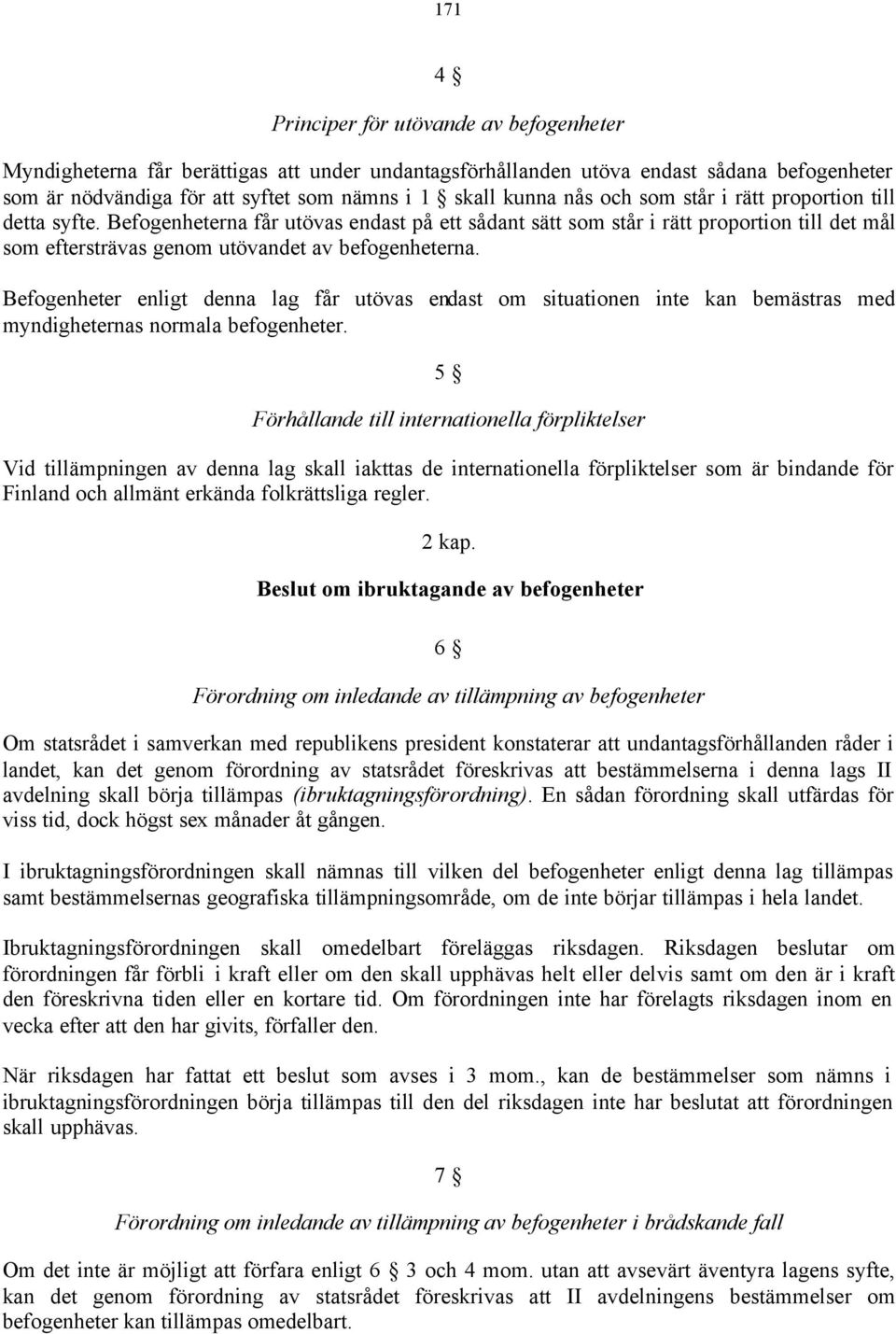 171

4 §

Principer för utövande av befogenheter

Myndigheterna får berättigas att under undantagsförhållanden utöva endast sådana befogenheter som är nödvändiga för att syftet som nämns i 1 § skall kunna nås och som står i rätt proportion till detta syfte. Befogenheterna får utövas endast på ett sådant sätt som står i rätt proportion till det mål som eftersträvas genom utövandet av befogenheterna.

Befogenheter enligt denna lag får utövas endast om situationen inte kan bemästras med myndigheternas normala befogenheter.

5 §

Förhållande till internationella förpliktelser

Vid tillämpningen av denna lag skall iakttas de internationella förpliktelser som är bindande för Finland och allmänt erkända folkrättsliga regler.

2 kap.

Beslut om ibruktagande av befogenheter

6 §

Förordning om inledande av tillämpning av befogenheter

Om statsrådet i samverkan med republikens president konstaterar att undantagsförhållanden råder i landet, kan det genom förordning av statsrådet föreskrivas att bestämmelserna i denna lags II avdelning skall börja tillämpas (ibruktagningsförordning). En sådan förordning skall utfärdas för viss tid, dock högst sex månader åt gången.

I ibruktagningsförordningen skall nämnas till vilken del befogenheter enligt denna lag tillämpas samt bestämmelsernas geografiska tillämpningsområde, om de inte börjar tillämpas i hela landet.

Ibruktagningsförordningen skall omedelbart föreläggas riksdagen. Riksdagen beslutar om förordningen får förbli i kraft eller om den skall upphävas helt eller delvis samt om den är i kraft den föreskrivna tiden eller en kortare tid. Om förordningen inte har förelagts riksdagen inom en vecka efter att den har givits, förfaller den.

När riksdagen har fattat ett beslut som avses i 3 mom., kan de bestämmelser som nämns i ibruktagningsförordningen börja tillämpas till den del riksdagen inte har beslutat att förordningen skall upphävas.

7 §

Förordning om inledande av tillämpning av befogenheter i brådskande fall

Om det inte är möjligt att förfara enligt 6 § 3 och 4 mom. utan att avsevärt äventyra lagens syfte, kan det genom förordning av statsrådet föreskrivas att II avdelningens bestämmelser om befogenheter kan tillämpas omedelbart.